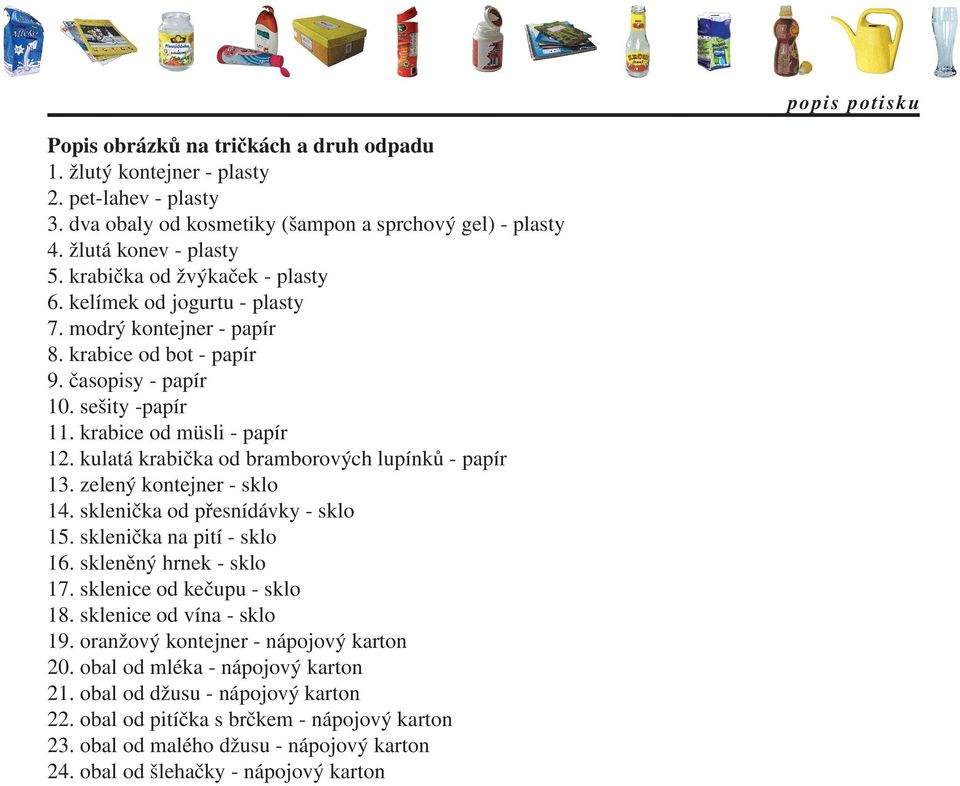 popis potisku

Popis obrázků na tričkách a druh odpadu
1. žlutý kontejner - plasty
2. pet-lahev - plasty
3. dva obaly od kosmetiky (šampon a sprchový gel) - plasty
4. žlutá konev - plasty
5. krabička od žvýkaček - plasty
6. kelímek od jogurtu - plasty
7. modrý kontejner - papír
8. krabice od bot - papír
9. časopisy - papír
10. sešity -papír
11. krabice od müsli - papír
12. kulatá krabička od bramborových lupínků - papír
13. zelený kontejner - sklo
14. sklenička od přesnídávky - sklo
15. sklenička na pití - sklo
16. skleněný hrnek - sklo
17. sklenice od kečupu - sklo
18. sklenice od vína - sklo
19. oranžový kontejner - nápojový karton
20. obal od mléka - nápojový karton
21. obal od džusu - nápojový karton
22. obal od pitíčka s brčkem - nápojový karton
23. obal od malého džusu - nápojový karton
24. obal od šlehačky - nápojový karton